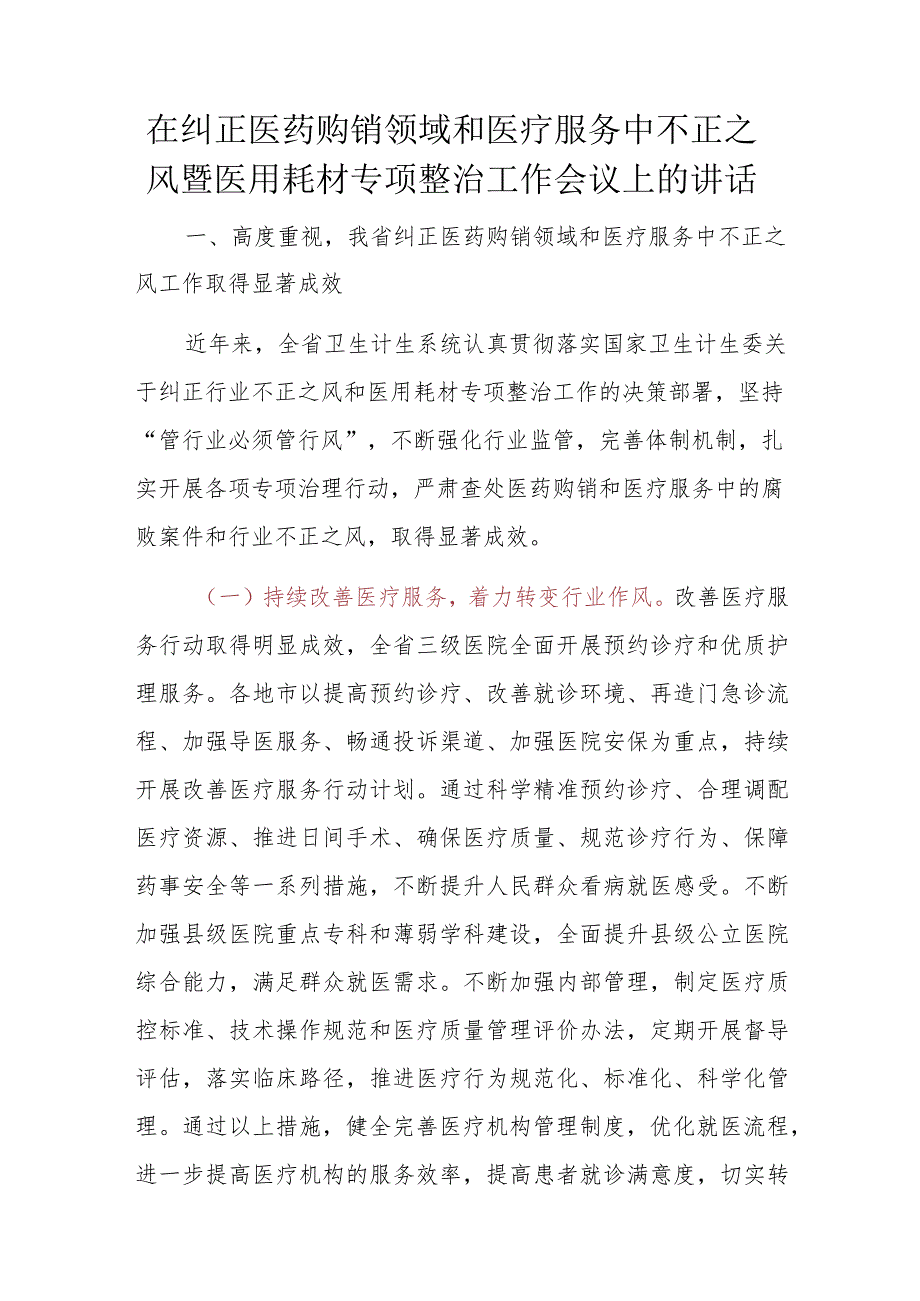 在纠正医药购销领域和医疗服务中不正之风暨医用耗材专项整治工作会议上的讲话

一、高度重视，我省纠正医药购销领域和医疗服务中不正之风工作取得显著成效

近年来，全省卫生计生系统认真贯彻落实国家卫生计生委关于纠正行业不正之风和医用耗材专项整治工作的决策部署，坚持“管行业必须管行风”，不断强化行业监管，完善体制机制，扎实开展各项专项治理行动，严肃查处医药购销和医疗服务中的腐败案件和行业不正之风，取得显著成效。

（一）持续改善医疗服务，着力转变行业作风。改善医疗服务行动取得明显成效，全省三级医院全面开展预约诊疗和优质护理服务。各地市以提高预约诊疗、改善就诊环境、再造门急诊流程、加强导医服务、畅通投诉渠道、加强医院安保为重点，持续开展改善医疗服务行动计划。通过科学精准预约诊疗、合理调配医疗资源、推进日间手术、确保医疗质量、规范诊疗行为、保障药事安全等一系列措施，不断提升人民群众看病就医感受。不断加强县级医院重点专科和薄弱学科建设，全面提升县级公立医院综合能力，满足群众就医需求。不断加强内部管理，制定医疗质控标准、技术操作规范和医疗质量管理评价办法，定期开展督导评估，落实临床路径，推进医疗行为规范化、标准化、科学化管理。通过以上措施，健全完善医疗机构管理制度，优化就医流程，进一步提高医疗机构的服务效率，提高患者就诊满意度，切实转